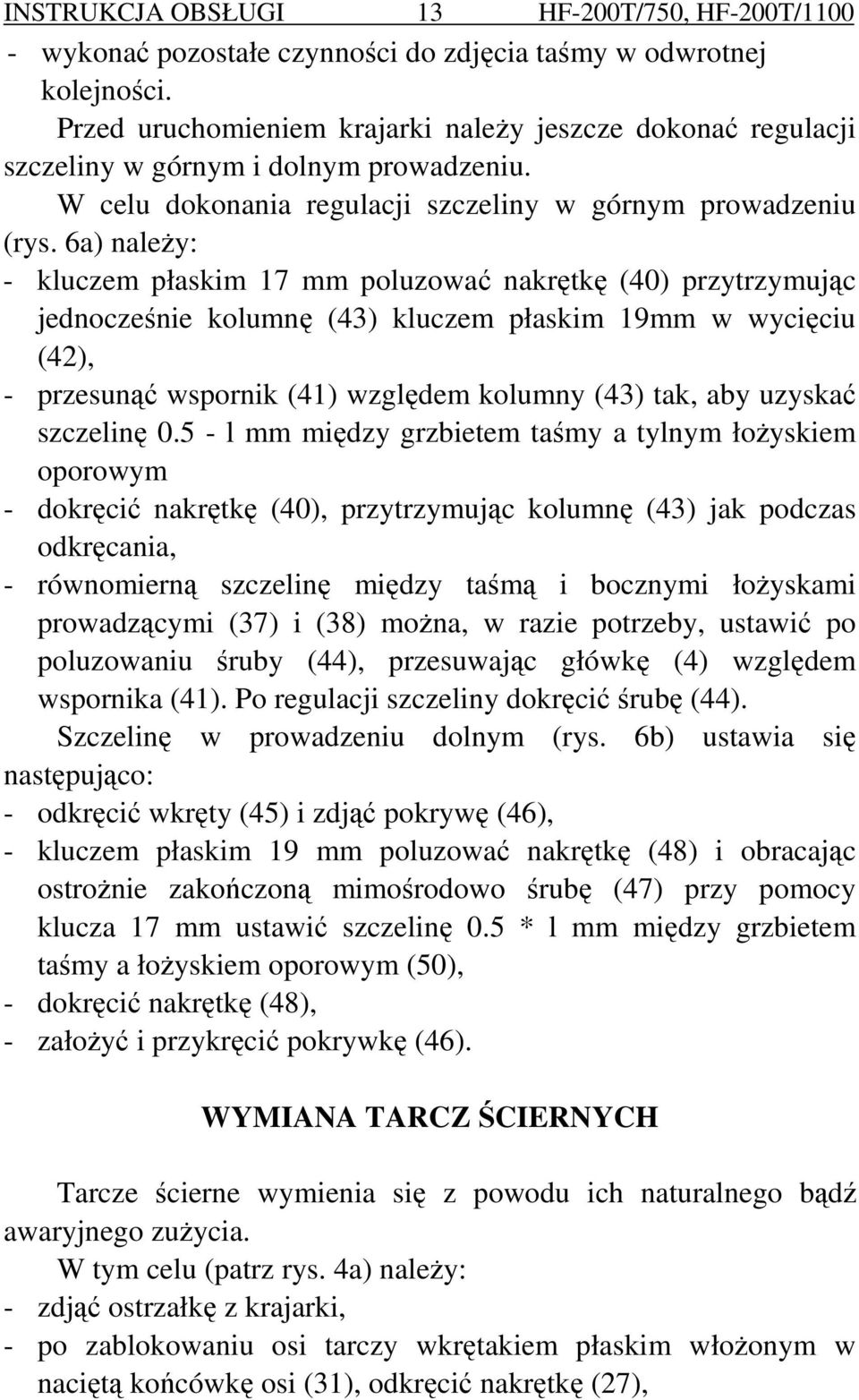 INSTRUKCJA OBSŁUGI 13 HF-200T/750, HF-200T/1100

- wykonać pozostałe czynności do zdjęcia taśmy w odwrotnej kolejności.

Przed uruchomieniem krajarki należy jeszcze dokonać regulacji szczeliny w górnym i dolnym prowadzeniu.

W celu dokonania regulacji szczeliny w górnym prowadzeniu (rys. 6a) należy:

- kluczem płaskim 17 mm poluzować nakrętkę (40) przytrzymując jednocześnie kolumnę (43) kluczem płaskim 19mm w wycięciu (42),
- przesunąć wspornik (41) względem kolumny (43) tak, aby uzyskać szczelinę 0.5 - 1 mm między grzbietem taśmy a tylnym łożyskiem oporowym
- dokręcić nakrętkę (40), przytrzymując kolumnę (43) jak podczas odkręcania,
- równomierną szczelinę między taśmą i bocznymi łożyskami prowadzącymi (37) i (38) można, w razie potrzeby, ustawić po poluzowaniu śruby (44), przesuwając główkę (4) względem wspornika (41). Po regulacji szczeliny dokręcić śrubę (44).

Szczelinę w prowadzeniu dolnym (rys. 6b) ustawia się następująco:

- odkręcić wkręty (45) i zdjąć pokrywę (46),
- kluczem płaskim 19 mm poluzować nakrętkę (48) i obracając ostrożnie zakończoną mimośrodowo śrubę (47) przy pomocy klucza 17 mm ustawić szczelinę 0.5 * 1 mm między grzbietem taśmy a łożyskiem oporowym (50),
- dokręcić nakrętkę (48),
- założyć i przykręcić pokrywkę (46).

WYMIANA TARCZ ŚCIERNYCH

Tarcze ścierne wymienia się z powodu ich naturalnego bądź awaryjnego zużycia.

W tym celu (patrz rys. 4a) należy:

- zdjąć ostrzałkę z krajarki,
- po zablokowaniu osi tarczy wkrętakiem płaskim włożonym w naciętą końcówkę osi (31), odkręcić nakrętkę (27),